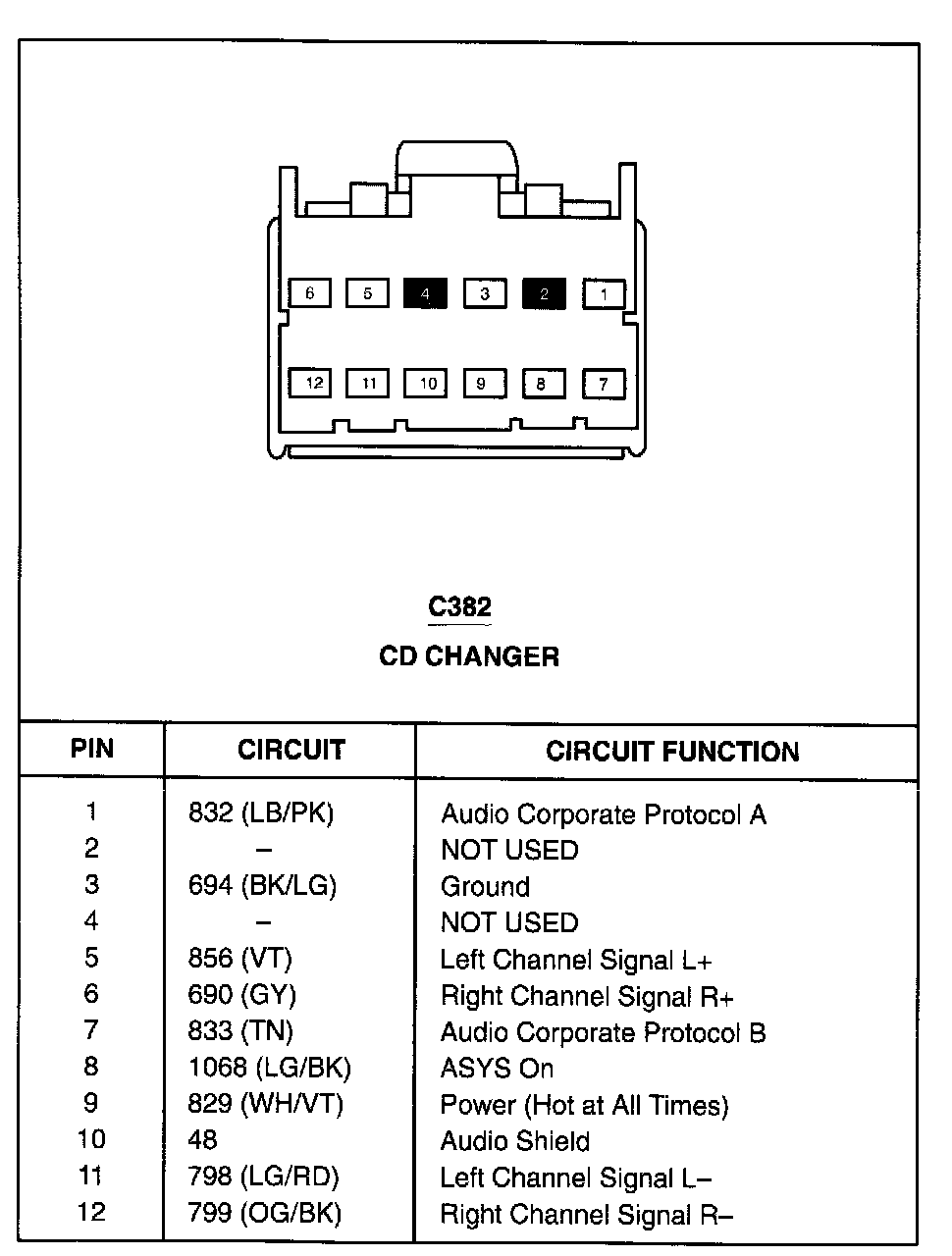 6 5 4 3 2 1

12 11 10 9 8 7

C382

CD CHANGER

| PIN | CIRCUIT | CIRCUIT FUNCTION |
|---|---|---|
| 1 | 832 (LB/PK) | Audio Corporate Protocol A |
| 2 | – | NOT USED |
| 3 | 694 (BK/LG) | Ground |
| 4 | – | NOT USED |
| 5 | 856 (VT) | Left Channel Signal L+ |
| 6 | 690 (GY) | Right Channel Signal R+ |
| 7 | 833 (TN) | Audio Corporate Protocol B |
| 8 | 1068 (LG/BK) | ASYS On |
| 9 | 829 (WH/VT) | Power (Hot at All Times) |
| 10 | 48 | Audio Shield |
| 11 | 798 (LG/RD) | Left Channel Signal L– |
| 12 | 799 (OG/BK) | Right Channel Signal R– |